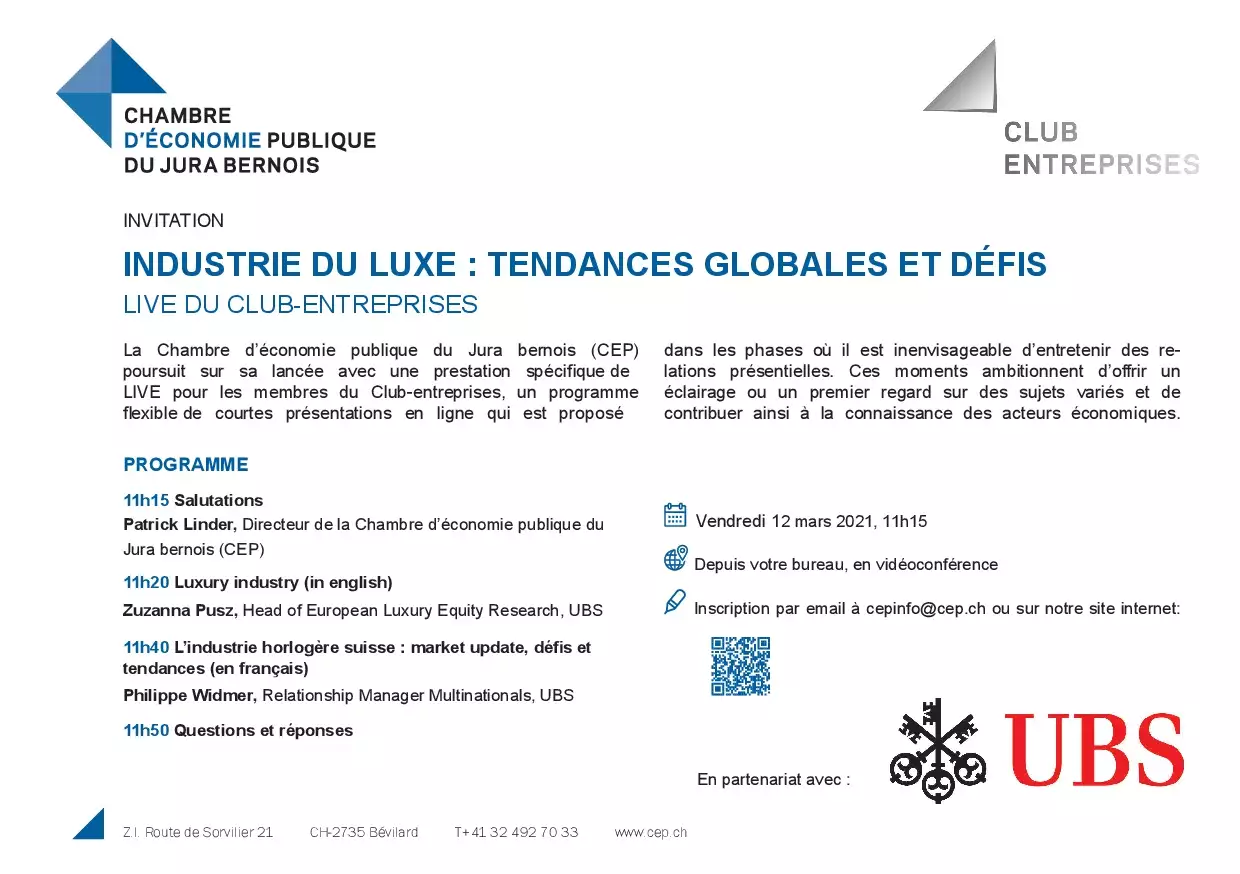 CHAMBRE
D'ÉCONOMIE PUBLIQUE
DU JURA BERNOIS

CLUB
ENTREPRISES

INVITATION

INDUSTRIE DU LUXE : TENDANCES GLOBALES ET DÉFIS

LIVE DU CLUB-ENTREPRISES

La Chambre d'économie publique du Jura bernois (CEP) poursuit sur sa lancée avec une prestation spécifique de LIVE pour les membres du Club-entreprises, un programme flexible de courtes présentations en ligne qui est proposé dans les phases où il est inenvisageable d'entretenir des relations présentielles. Ces moments ambitionnent d'offrir un éclairage ou un premier regard sur des sujets variés et de contribuer ainsi à la connaissance des acteurs économiques.

PROGRAMME

11h15 Salutations
Patrick Linder, Directeur de la Chambre d'économie publique du Jura bernois (CEP)

11h20 Luxury industry (in english)
Zuzanna Pusz, Head of European Luxury Equity Research, UBS

11h40 L'industrie horlogère suisse : market update, défis et tendances (en français)
Philippe Widmer, Relationship Manager Multinationals, UBS

11h50 Questions et réponses

Vendredi 12 mars 2021, 11h15

Depuis votre bureau, en vidéoconférence

Inscription par email à cepinfo@cep.ch ou sur notre site internet:

En partenariat avec :

UBS

Z.I. Route de Sorvilier 21 CH-2735 Bévilard T+41 32 492 70 33 www.cep.ch